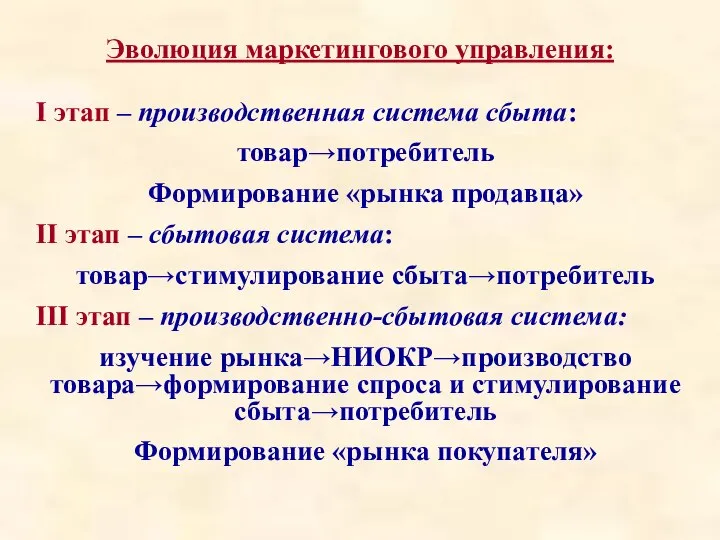 Эволюция маркетингового управления:

I этап – производственная система сбыта:

товар→потребитель

Формирование «рынка продавца»

II этап – сбытовая система:

товар→стимулирование сбыта→потребитель

III этап – производственно-сбытовая система:

изучение рынка→НИОКР→производство товара→формирование спроса и стимулирование сбыта→потребитель

Формирование «рынка покупателя»